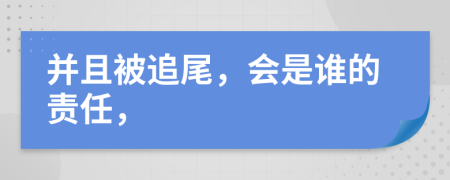 并且被追尾，会是谁的责任，